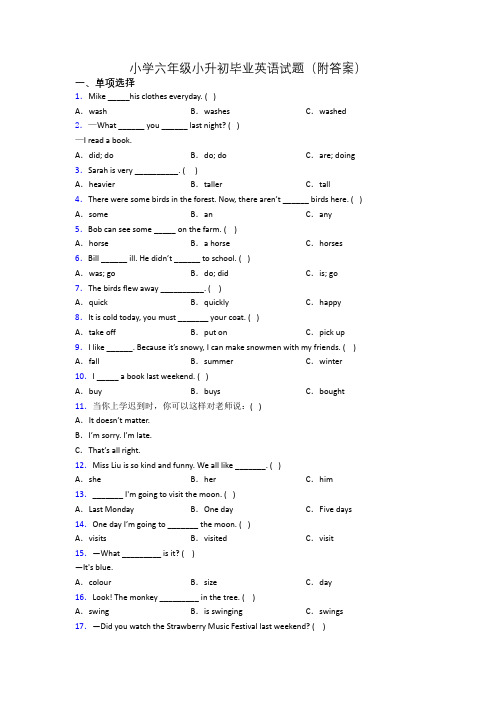 小学六年级小升初毕业英语试题（附答案）

一、单项选择

1. Mike _____his clothes everyday. ( )

A. wash B. washes C. washed

2. —What ______ you ______ last night? ( )

—I read a book.

A. did; do B. do; do C. are; doing

3. Sarah is very __________. ( )

A. heavier B. taller C. tall

4. There were some birds in the forest. Now, there aren't ______ birds here. ( )

A. some B. an C. any

5. Bob can see some _____ on the farm. ( )

A. horse B. a horse C. horses

6. Bill ______ ill. He didn't ______ to school. ( )

A. was; go B. do; did C. is; go

7. The birds flew away __________. ( )

A. quick B. quickly C. happy

8. It is cold today, you must _______ your coat. ( )

A. take off B. put on C. pick up

9. I like ______. Because it's snowy, I can make snowmen with my friends. ( )

A. fall B. summer C. winter

10. I _____ a book last weekend. ( )

A. buy B. buys C. bought

11. 当你上学迟到时，你可以这样对老师说：( )

A. It doesn't matter.

B. I'm sorry. I'm late.

C. That's all right.

12. Miss Liu is so kind and funny. We all like _______. ( )

A. she B. her C. him

13. _______ I'm going to visit the moon. ( )

A. Last Monday B. One day C. Five days

14. One day I'm going to _______ the moon. ( )

A. visits B. visited C. visit

15. —What _________ is it? ( )

—It's blue.

A. colour B. size C. day

16. Look! The monkey _________ in the tree. ( )

A. swing B. is swinging C. swings

17. —Did you watch the Strawberry Music Festival last weekend? ( )